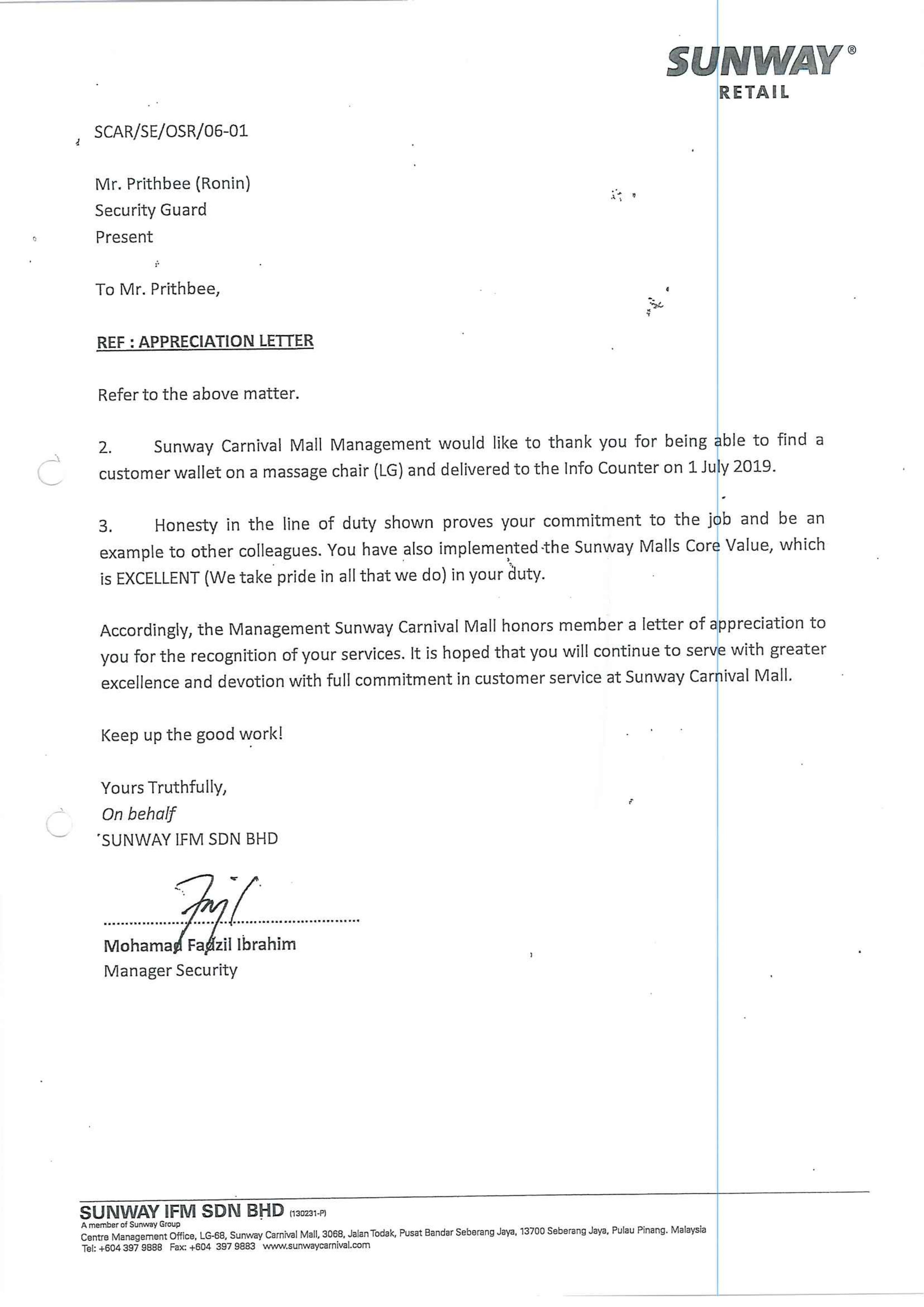 SUNWAY®
RETAIL

SCAR/SE/OSR/06-01

Mr. Prithbee (Ronin)
Security Guard
Present

To Mr. Prithbee,

REF : APPRECIATION LETTER

Refer to the above matter.

2. Sunway Carnival Mall Management would like to thank you for being able to find a customer wallet on a massage chair (LG) and delivered to the Info Counter on 1 July 2019.

3. Honesty in the line of duty shown proves your commitment to the job and be an example to other colleagues. You have also implemented the Sunway Malls Core Value, which is EXCELLENT (We take pride in all that we do) in your duty.

Accordingly, the Management Sunway Carnival Mall honors member a letter of appreciation to you for the recognition of your services. It is hoped that you will continue to serve with greater excellence and devotion with full commitment in customer service at Sunway Carnival Mall.

Keep up the good work!

Yours Truthfully,
On behalf
SUNWAY IFM SDN BHD

Mohamad Fadzil Ibrahim
Manager Security

SUNWAY IFM SDN BHD (130231-P)
A member of Sunway Group
Centre Management Office, LG-68, Sunway Carnival Mall, 3068, Jalan Todak, Pusat Bandar Seberang Jaya, 13700 Seberang Jaya, Pulau Pinang. Malaysia
Tel: +604 397 9888 Fax: +604 397 9883 www.sunwaycarnival.com